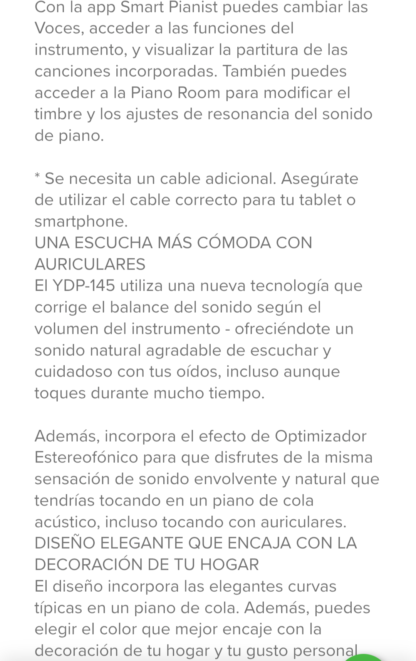 Con la app Smart Pianist puedes cambiar las Voces, acceder a las funciones del instrumento, y visualizar la partitura de las canciones incorporadas. También puedes acceder a la Piano Room para modificar el timbre y los ajustes de resonancia del sonido de piano.

* Se necesita un cable adicional. Asegúrate de utilizar el cable correcto para tu tablet o smartphone.
UNA ESCUCHA MÁS CÓMODA CON AURICULARES
El YDP-145 utiliza una nueva tecnología que corrige el balance del sonido según el volumen del instrumento - ofreciéndote un sonido natural agradable de escuchar y cuidadoso con tus oídos, incluso aunque toques durante mucho tiempo.

Además, incorpora el efecto de Optimizador Estereofónico para que disfrutes de la misma sensación de sonido envolvente y natural que tendrías tocando en un piano de cola acústico, incluso tocando con auriculares.
DISEÑO ELEGANTE QUE ENCAJA CON LA DECORACIÓN DE TU HOGAR
El diseño incorpora las elegantes curvas típicas en un piano de cola. Además, puedes elegir el color que mejor encaje con la decoración de tu hogar y tu gusto personal